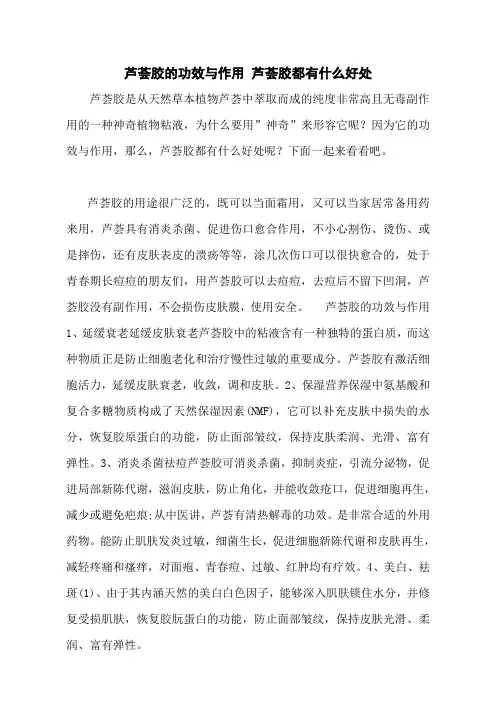 芦荟胶的功效与作用 芦荟胶都有什么好处

芦荟胶是从天然草本植物芦荟中萃取而成的纯度非常高且无毒副作用的一种神奇植物粘液，为什么要用”神奇”来形容它呢？因为它的功效与作用，那么，芦荟胶都有什么好处呢？下面一起来看看吧。

芦荟胶的用途很广泛的，既可以当面霜用，又可以当家居常备用药来用，芦荟具有消炎杀菌、促进伤口愈合作用，不小心割伤、烫伤、或是摔伤，还有皮肤表皮的溃疡等等，涂几次伤口可以很快愈合的，处于青春期长痘痘的朋友们，用芦荟胶可以去痘痘，去痘后不留下凹洞，芦荟胶没有副作用，不会损伤皮肤膜，使用安全。　芦荟胶的功效与作用 1、延缓衰老延缓皮肤衰老芦荟胶中的粘液含有一种独特的蛋白质，而这种物质正是防止细胞老化和治疗慢性过敏的重要成分。芦荟胶有激活细胞活力，延缓皮肤衰老，收敛，调和皮肤。2、保湿营养保湿中氨基酸和复合多糖物质构成了天然保湿因素(NMF)，它可以补充皮肤中损失的水分，恢复胶原蛋白的功能，防止面部皱纹，保持皮肤柔润、光滑、富有弹性。3、消炎杀菌祛痘芦荟胶可消炎杀菌，抑制炎症，引流分泌物，促进局部新陈代谢，滋润皮肤，防止角化，并能收敛疮口，促进细胞再生，减少或避免疤痕;从中医讲，芦荟有清热解毒的功效。是非常合适的外用药物。能防止肌肤发炎过敏，细菌生长，促进细胞新陈代谢和皮肤再生，减轻疼痛和瘙痒，对面疱、青春痘、过敏、红肿均有疗效。4、美白、祛斑(1)、由于其内涵天然的美白白色因子，能够深入肌肤锁住水分，并修复受损肌肤，恢复胶朊蛋白的功能，防止面部皱纹，保持皮肤光滑、柔润、富有弹性。